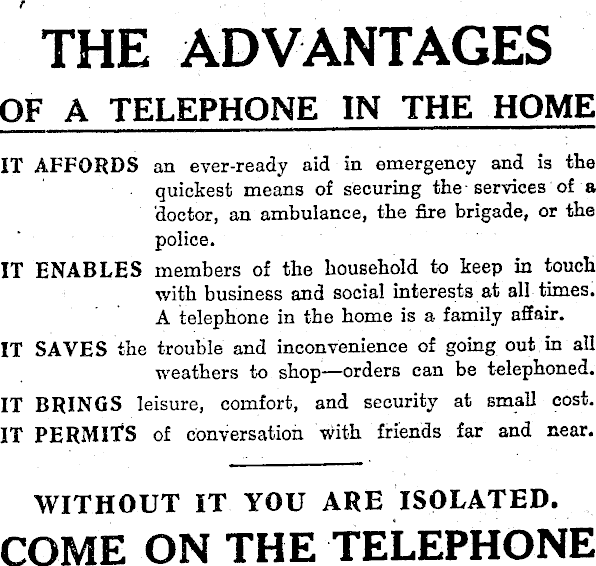 THE ADVANTAGES

OF A TELEPHONE IN THE HOME

IT AFFORDS an ever-ready aid in emergency and is the quickest means of securing the services of a doctor, an ambulance, the fire brigade, or the police.

IT ENABLES members of the household to keep in touch with business and social interests at all times. A telephone in the home is a family affair.

IT SAVES the trouble and inconvenience of going out in all weathers to shop—orders can be telephoned.

IT BRINGS leisure, comfort, and security at small cost.

IT PERMITS of conversation with friends far and near.

WITHOUT IT YOU ARE ISOLATED.

COME ON THE TELEPHONE